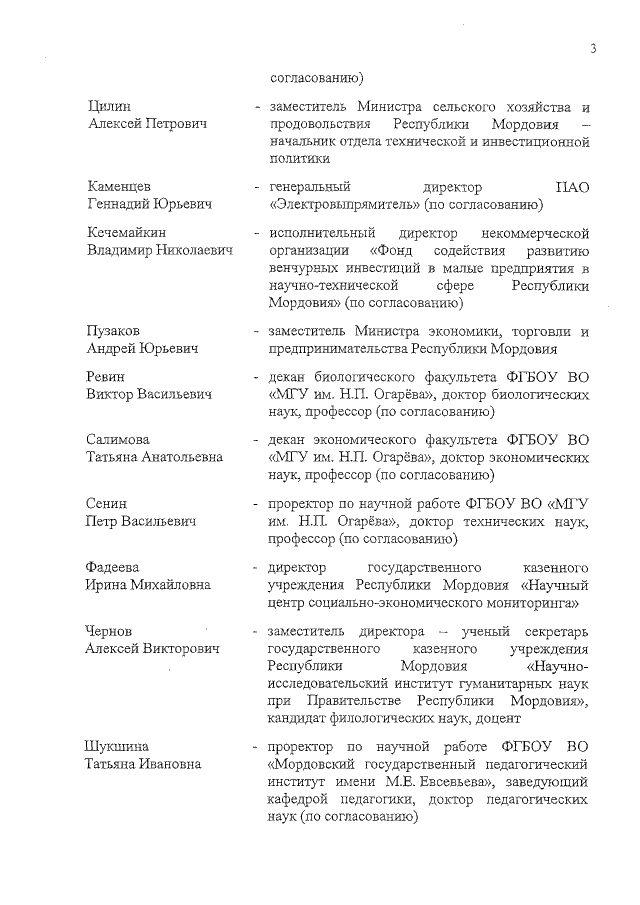 3

согласованию)

Цилин Алексей Петрович - заместитель Министра сельского хозяйства и продовольствия Республики Мордовия – начальник отдела технической и инвестиционной политики

Каменцев Геннадий Юрьевич - генеральный директор ПАО «Электровыпрямитель» (по согласованию)

Кечемайкин Владимир Николаевич - исполнительный директор некоммерческой организации «Фонд содействия развитию венчурных инвестиций в малые предприятия в научно-технической сфере Республики Мордовия» (по согласованию)

Пузаков Андрей Юрьевич - заместитель Министра экономики, торговли и предпринимательства Республики Мордовия

Ревин Виктор Васильевич - декан биологического факультета ФГБОУ ВО «МГУ им. Н.П. Огарёва», доктор биологических наук, профессор (по согласованию)

Салимова Татьяна Анатольевна - декан экономического факультета ФГБОУ ВО «МГУ им. Н.П. Огарёва», доктор экономических наук, профессор (по согласованию)

Сенин Петр Васильевич - проректор по научной работе ФГБОУ ВО «МГУ им. Н.П. Огарёва», доктор технических наук, профессор (по согласованию)

Фадеева Ирина Михайловна - директор государственного казенного учреждения Республики Мордовия «Научный центр социально-экономического мониторинга»

Чернов Алексей Викторович - заместитель директора – ученый секретарь государственного казенного учреждения Республики Мордовия «Научно-исследовательский институт гуманитарных наук при Правительстве Республики Мордовия», кандидат филологических наук, доцент

Шукшина Татьяна Ивановна - проректор по научной работе ФГБОУ ВО «Мордовский государственный педагогический институт имени М.Е. Евсевьева», заведующий кафедрой педагогики, доктор педагогических наук (по согласованию)